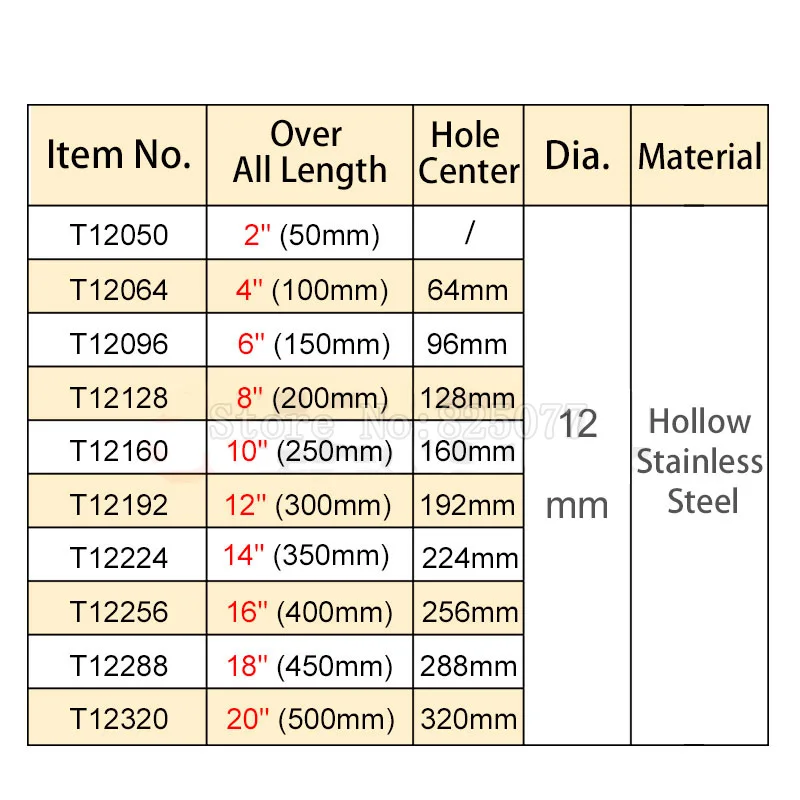 | Item No. | Over All Length | Hole Center | Dia. | Material |
|---|---|---|---|---|
| T12050 | 2'' (50mm) | / | 12 mm | Hollow Stainless Steel |
| T12064 | 4'' (100mm) | 64mm | | |
| T12096 | 6'' (150mm) | 96mm | | |
| T12128 | 8'' (200mm) | 128mm | | |
| T12160 | 10'' (250mm) | 160mm | | |
| T12192 | 12'' (300mm) | 192mm | | |
| T12224 | 14'' (350mm) | 224mm | | |
| T12256 | 16'' (400mm) | 256mm | | |
| T12288 | 18'' (450mm) | 288mm | | |
| T12320 | 20'' (500mm) | 320mm | | |

Store No: 825077